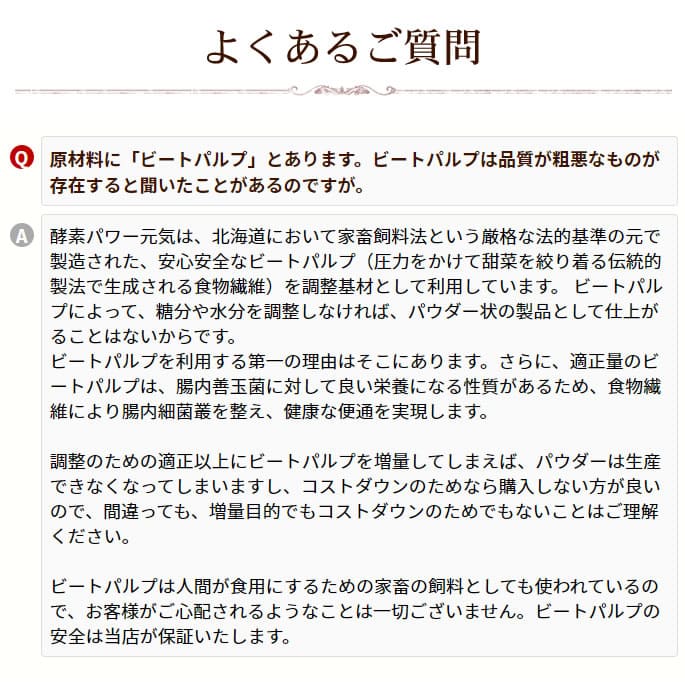 よくあるご質問

Q

原材料に「ビートパルプ」とあります。ビートパルプは品質が粗悪なものが存在すると聞いたことがあるのですが。

A

酵素パワー元気は、北海道において家畜飼料法という厳格な法的基準の元で製造された、安心安全なビートパルプ（圧力をかけて甜菜を絞り着る伝統的製法で生成される食物繊維）を調整基材として利用しています。 ビートパルプによって、糖分や水分を調整しなければ、パウダー状の製品として仕上がることはないからです。
ビートパルプを利用する第一の理由はそこにあります。さらに、適正量のビートパルプは、腸内善玉菌に対して良い栄養になる性質があるため、食物繊維により腸内細菌叢を整え、健康な便通を実現します。

調整のための適正以上にビートパルプを増量してしまえば、パウダーは生産できなくなってしまいますし、コストダウンのためなら購入しない方が良いので、間違っても、増量目的でもコストダウンのためでもないことはご理解ください。

ビートパルプは人間が食用にするための家畜の飼料としても使われているので、お客様がご心配されるようなことは一切ございません。ビートパルプの安全は当店が保証いたします。